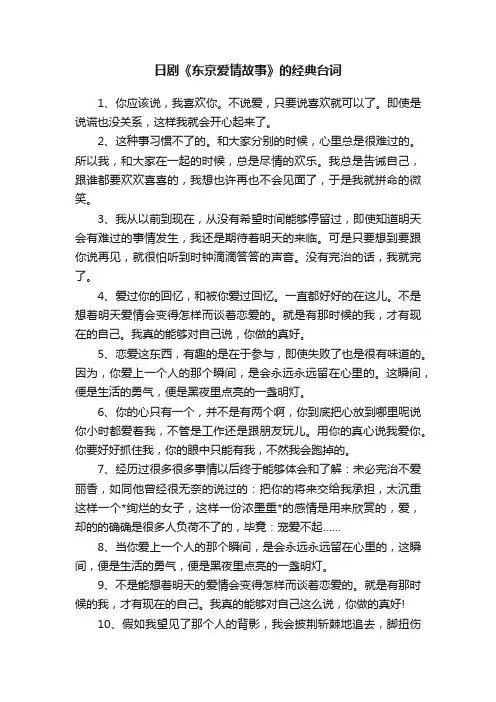 日剧《东京爱情故事》的经典台词

1、你应该说，我喜欢你。不说爱，只要说喜欢就可以了。即使是说谎也没关系，这样我就会开心起来了。

2、这种事习惯不了的。和大家分别的时候，心里总是很难过的。所以我，和大家在一起的时候，总是尽情的欢乐。我总是告诫自己，跟谁都要欢欢喜喜的，我想也许再也不会见面了，于是我就拼命的微笑。

3、我从以前到现在，从没有希望时间能够停留过，即使知道明天会有难过的事情发生，我还是期待着明天的来临。可是只要想到要跟你说再见，就很怕听到时钟滴滴答答的声音。没有完治的话，我就完了。

4、爱过你的回忆，和被你爱过回忆。一直都好好的在这儿。不是想着明天爱情会变得怎样而谈着恋爱的。就是有那时候的我，才有现在的自己。我真的能够对自己说，你做的真好。

5、恋爱这东西，有趣的是在于参与，即使失败了也是很有味道的。因为，你爱上一个人的那个瞬间，是会永远永远留在心里的。这瞬间，便是生活的勇气，便是黑夜里点亮的一盏明灯。

6、你的心只有一个，并不是有两个啊，你到底把心放到哪里呢说你小时都爱着我，不管是工作还是跟朋友玩儿。用你的真心说我爱你。你要好好抓住我，你的眼中只能有我，不然我会跑掉的。

7、经历过很多很多事情以后终于能够体会和了解：未必完治不爱丽香，如同他曾经很无奈的说过的：把你的将来交给我承担，太沉重这样一个*绚烂的女子，这样一份浓重重*的感情是用来欣赏的，爱，却的的确确是很多人负荷不了的，毕竟：宠爱不起……

8、当你爱上一个人的那个瞬间，是会永远永远留在心里的，这瞬间，便是生活的勇气，便是黑夜里点亮的一盏明灯。

9、不是能想着明天的爱情会变得怎样而谈着恋爱的。就是有那时候的我，才有现在的自己。我真的能够对自己这么说，你做的真好!

10、假如我望见了那个人的背影，我会披荆斩棘地追去，脚扭伤